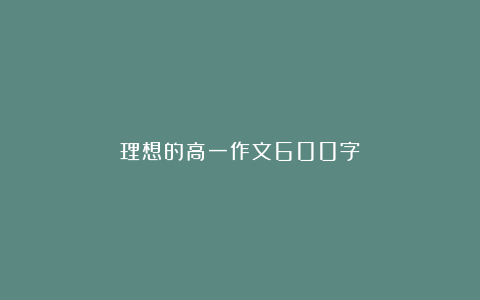 理想的高一作文600字